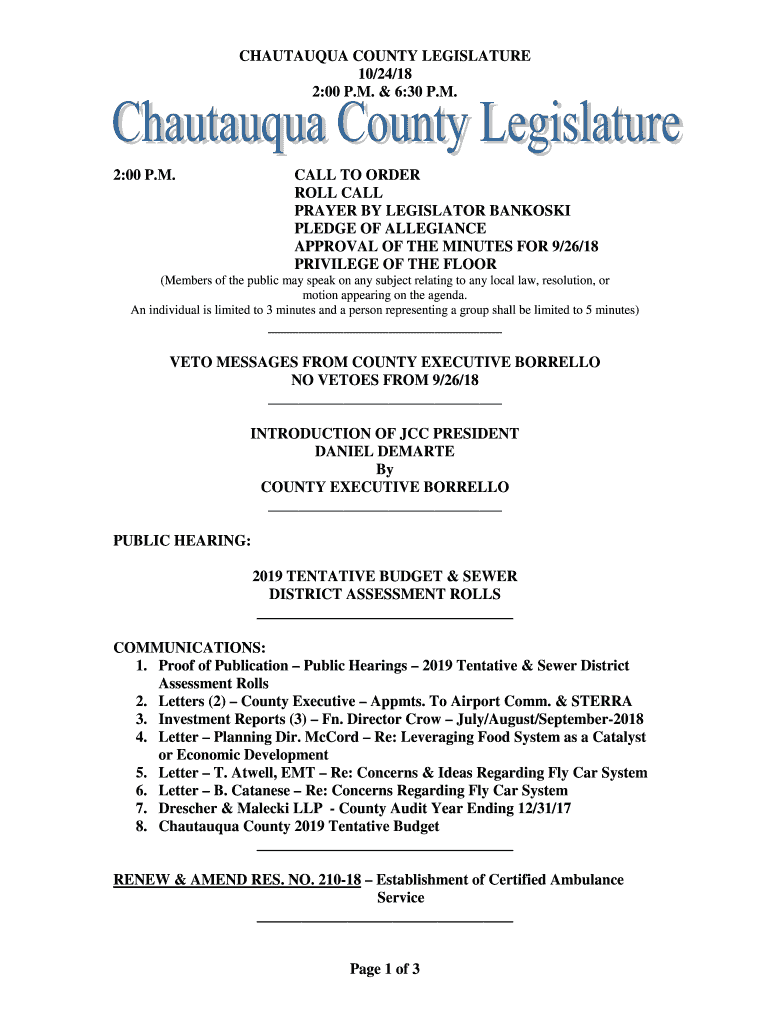 CHAUTAUQUA COUNTY LEGISLATURE
10/24/18
2:00 P.M. & 6:30 P.M.

Chautauqua County Legislature

2:00 P.M.

CALL TO ORDER
ROLL CALL
PRAYER BY LEGISLATOR BANKOSKI
PLEDGE OF ALLEGIANCE
APPROVAL OF THE MINUTES FOR 9/26/18
PRIVILEGE OF THE FLOOR

(Members of the public may speak on any subject relating to any local law, resolution, or motion appearing on the agenda.
An individual is limited to 3 minutes and a person representing a group shall be limited to 5 minutes)

VETO MESSAGES FROM COUNTY EXECUTIVE BORRELLO
NO VETOES FROM 9/26/18

INTRODUCTION OF JCC PRESIDENT
DANIEL DEMARTE
By
COUNTY EXECUTIVE BORRELLO

PUBLIC HEARING:

2019 TENTATIVE BUDGET & SEWER
DISTRICT ASSESSMENT ROLLS

COMMUNICATIONS:
1. Proof of Publication – Public Hearings – 2019 Tentative & Sewer District Assessment Rolls
2. Letters (2) – County Executive – Appmts. To Airport Comm. & STERRA
3. Investment Reports (3) – Fn. Director Crow – July/August/September-2018
4. Letter – Planning Dir. McCord – Re: Leveraging Food System as a Catalyst or Economic Development
5. Letter – T. Atwell, EMT – Re: Concerns & Ideas Regarding Fly Car System
6. Letter – B. Catanese – Re: Concerns Regarding Fly Car System
7. Drescher & Malecki LLP - County Audit Year Ending 12/31/17
8. Chautauqua County 2019 Tentative Budget

RENEW & AMEND RES. NO. 210-18 – Establishment of Certified Ambulance Service

Page 1 of 3